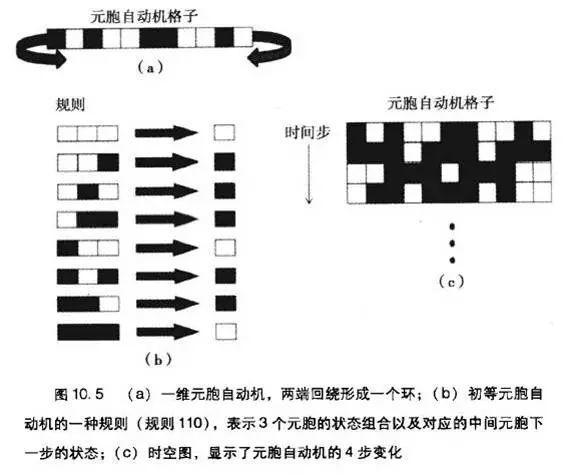 元胞自动机格子

(a)

规则

(b)

元胞自动机格子

时间步

(c)

图 10.5 (a) 一维元胞自动机，两端回绕形成一个环；(b) 初等元胞自动机的一种规则（规则 110），表示 3 个元胞的状态组合以及对应的中间元胞下一步的状态；(c) 时空图，显示了元胞自动机的 4 步变化